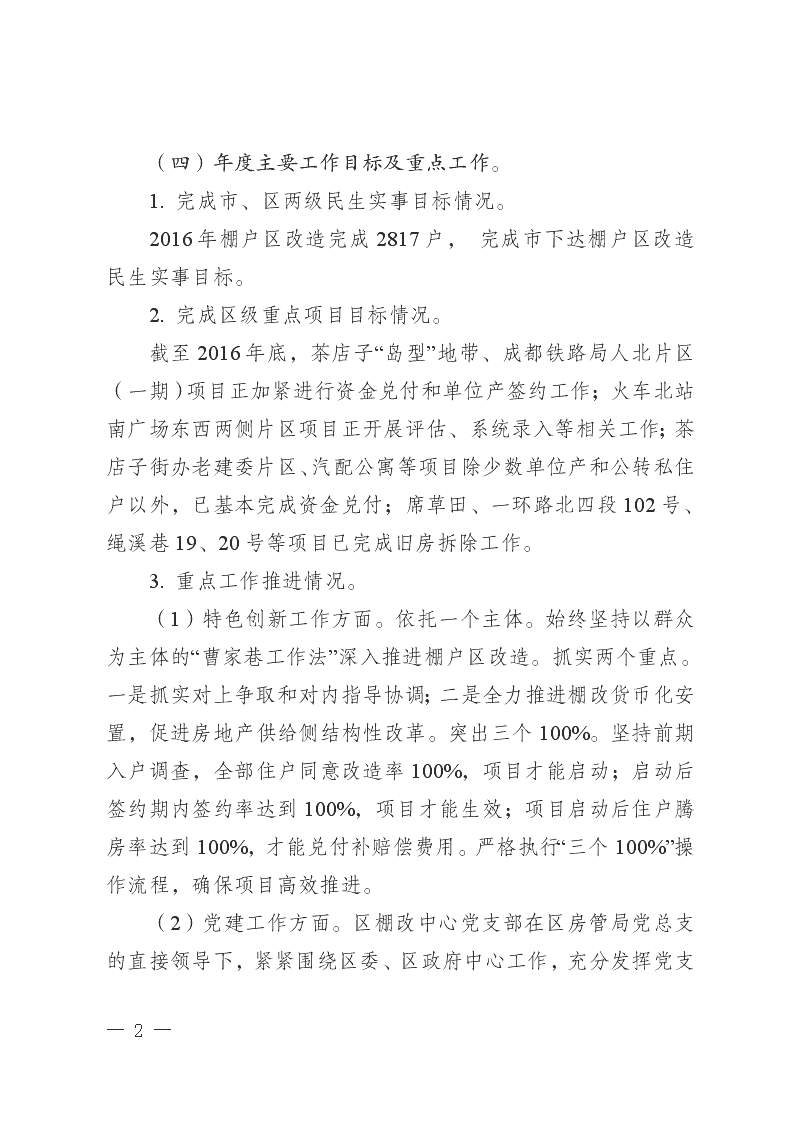 （四）年度主要工作目标及重点工作。

1. 完成市、区两级民生实事目标情况。

2016年棚户区改造完成2817户， 完成市下达棚户区改造民生实事目标。

2. 完成区级重点项目目标情况。

截至2016年底，茶店子“岛型”地带、成都铁路局人北片区（一期）项目正加紧进行资金兑付和单位产签约工作；火车北站南广场东西两侧片区项目正开展评估、系统录入等相关工作；茶店子街办老建委片区、汽配公寓等项目除少数单位产和公转私住户以外，已基本完成资金兑付；席草田、一环路北四段102号、绳溪巷19、20号等项目已完成旧房拆除工作。

3. 重点工作推进情况。

（1）特色创新工作方面。依托一个主体。始终坚持以群众为主体的“曹家巷工作法”深入推进棚户区改造。抓实两个重点。一是抓实对上争取和对内指导协调；二是全力推进棚改货币化安置，促进房地产供给侧结构性改革。突出三个100%。坚持前期入户调查，全部住户同意改造率100%，项目才能启动；启动后签约期内签约率达到100%，项目才能生效；项目启动后住户腾房率达到100%，才能兑付补赔偿费用。严格执行“三个100%”操作流程，确保项目高效推进。

（2）党建工作方面。区棚改中心党支部在区房管局党总支的直接领导下，紧紧围绕区委、区政府中心工作，充分发挥党支

— 2 —